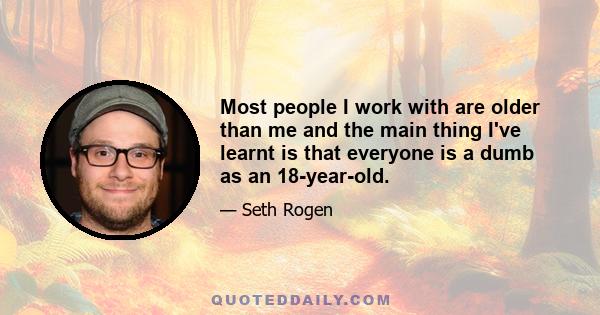 Most people I work with are older than me and the main thing I've learnt is that everyone is a dumb as an 18-year-old.

— Seth Rogen

QUOTEDDAILY.COM